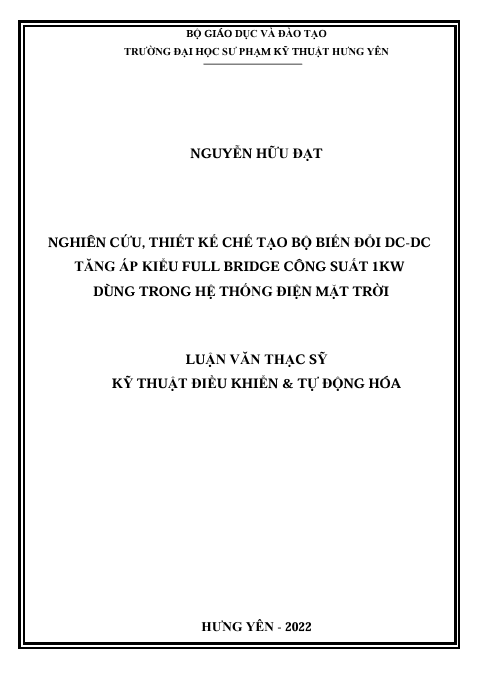 BỘ GIÁO DỤC VÀ ĐÀO TẠO
TRƯỜNG ĐẠI HỌC SƯ PHẠM KỸ THUẬT HƯNG YÊN

NGUYỄN HỮU ĐẠT

NGHIÊN CỨU, THIẾT KẾ CHẾ TẠO BỘ BIẾN ĐỔI DC-DC TĂNG ÁP KIỂU FULL BRIDGE CÔNG SUẤT 1KW DÙNG TRONG HỆ THỐNG ĐIỆN MẶT TRỜI

LUẬN VĂN THẠC SỸ
KỸ THUẬT ĐIỀU KHIỂN & TỰ ĐỘNG HÓA

HƯNG YÊN - 2022